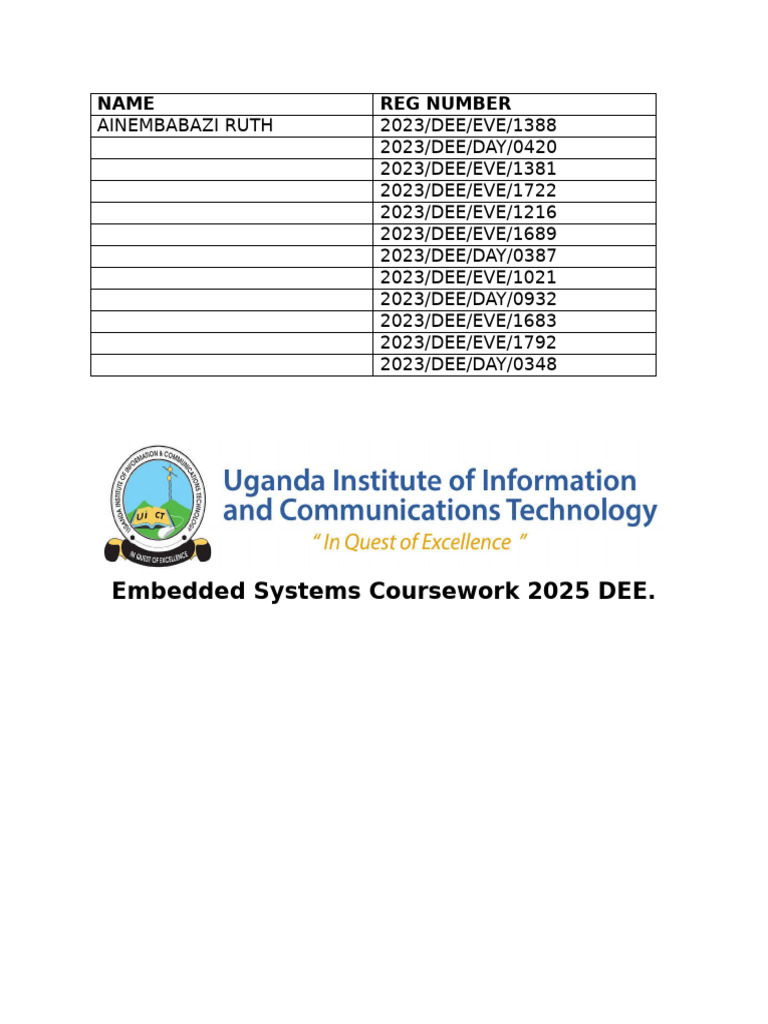 | NAME | REG NUMBER |
|---|---|
| AINEMBABAZI RUTH | 2023/DEE/EVE/1388 |
| | 2023/DEE/DAY/0420 |
| | 2023/DEE/EVE/1381 |
| | 2023/DEE/EVE/1722 |
| | 2023/DEE/EVE/1216 |
| | 2023/DEE/EVE/1689 |
| | 2023/DEE/DAY/0387 |
| | 2023/DEE/EVE/1021 |
| | 2023/DEE/DAY/0932 |
| | 2023/DEE/EVE/1683 |
| | 2023/DEE/EVE/1792 |
| | 2023/DEE/DAY/0348 |

UGANDA INSTITUTE OF INFORMATION & COMMUNICATIONS TECHNOLOGY
UI CT
IN QUEST OF EXCELLENCE

Uganda Institute of Information and Communications Technology
" In Quest of Excellence "

Embedded Systems Coursework 2025 DEE.